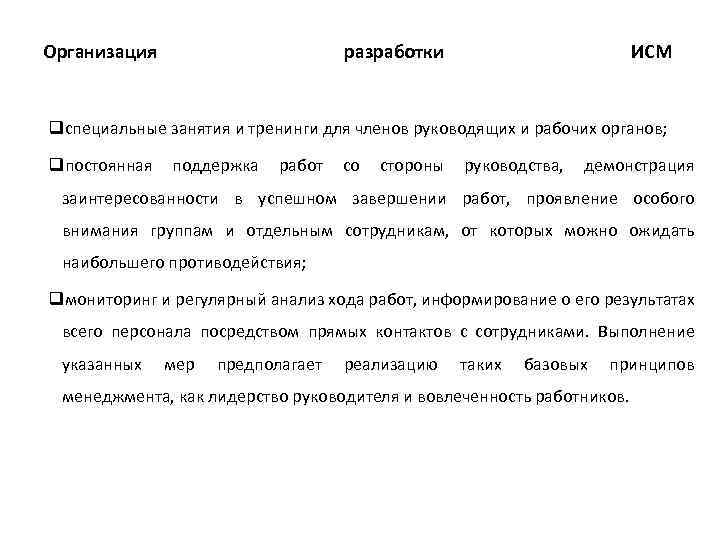 Организация разработки ИСМ

❑специальные занятия и тренинги для членов руководящих и рабочих органов;

❑постоянная поддержка работ со стороны руководства, демонстрация заинтересованности в успешном завершении работ, проявление особого внимания группам и отдельным сотрудникам, от которых можно ожидать наибольшего противодействия;

❑мониторинг и регулярный анализ хода работ, информирование о его результатах всего персонала посредством прямых контактов с сотрудниками. Выполнение указанных мер предполагает реализацию таких базовых принципов менеджмента, как лидерство руководителя и вовлеченность работников.